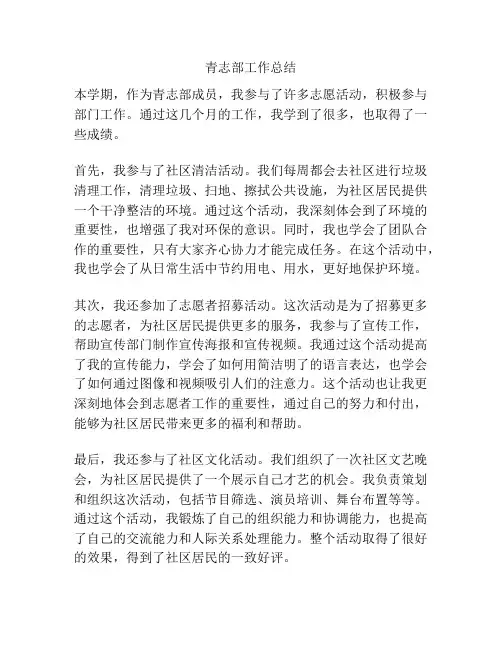 青志部工作总结

本学期，作为青志部成员，我参与了许多志愿活动，积极参与部门工作。通过这几个月的工作，我学到了很多，也取得了一些成绩。

首先，我参与了社区清洁活动。我们每周都会去社区进行垃圾清理工作，清理垃圾、扫地、擦拭公共设施，为社区居民提供一个干净整洁的环境。通过这个活动，我深刻体会到了环境的重要性，也增强了我对环保的意识。同时，我也学会了团队合作的重要性，只有大家齐心协力才能完成任务。在这个活动中，我也学会了从日常生活中节约用电、用水，更好地保护环境。

其次，我还参加了志愿者招募活动。这次活动是为了招募更多的志愿者，为社区居民提供更多的服务，我参与了宣传工作，帮助宣传部门制作宣传海报和宣传视频。我通过这个活动提高了我的宣传能力，学会了如何用简洁明了的语言表达，也学会了如何通过图像和视频吸引人们的注意力。这个活动也让我更深刻地体会到志愿者工作的重要性，通过自己的努力和付出，能够为社区居民带来更多的福利和帮助。

最后，我还参与了社区文化活动。我们组织了一次社区文艺晚会，为社区居民提供了一个展示自己才艺的机会。我负责策划和组织这次活动，包括节目筛选、演员培训、舞台布置等等。通过这个活动，我锻炼了自己的组织能力和协调能力，也提高了自己的交流能力和人际关系处理能力。整个活动取得了很好的效果，得到了社区居民的一致好评。